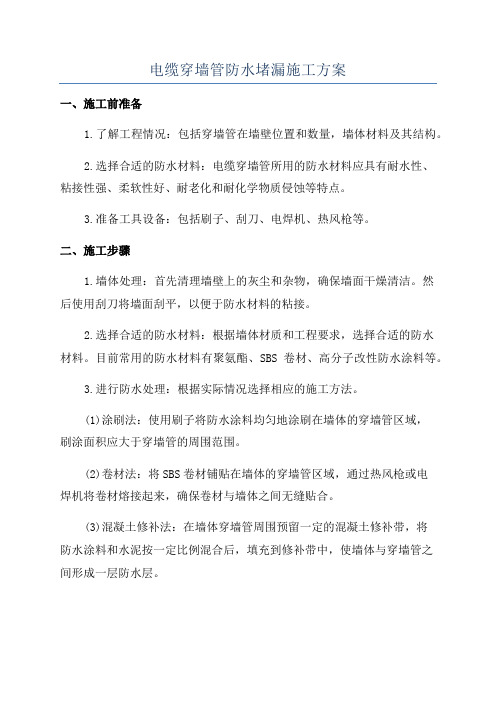 电缆穿墙管防水堵漏施工方案

一、施工前准备

1.了解工程情况：包括穿墙管在墙壁位置和数量，墙体材料及其结构。

2.选择合适的防水材料：电缆穿墙管所用的防水材料应具有耐水性、粘接性强、柔软性好、耐老化和耐化学物质侵蚀等特点。

3.准备工具设备：包括刷子、刮刀、电焊机、热风枪等。

二、施工步骤

1.墙体处理：首先清理墙壁上的灰尘和杂物，确保墙面干燥清洁。然后使用刮刀将墙面刮平，以便于防水材料的粘接。

2.选择合适的防水材料：根据墙体材质和工程要求，选择合适的防水材料。目前常用的防水材料有聚氨酯、SBS 卷材、高分子改性防水涂料等。

3.进行防水处理：根据实际情况选择相应的施工方法。

(1)涂刷法：使用刷子将防水涂料均匀地涂刷在墙体的穿墙管区域，刷涂面积应大于穿墙管的周围范围。

(2)卷材法：将 SBS 卷材铺贴在墙体的穿墙管区域，通过热风枪或电焊机将卷材熔接起来，确保卷材与墙体之间无缝贴合。

(3)混凝土修补法：在墙体穿墙管周围预留一定的混凝土修补带，将防水涂料和水泥按一定比例混合后，填充到修补带中，使墙体与穿墙管之间形成一层防水层。